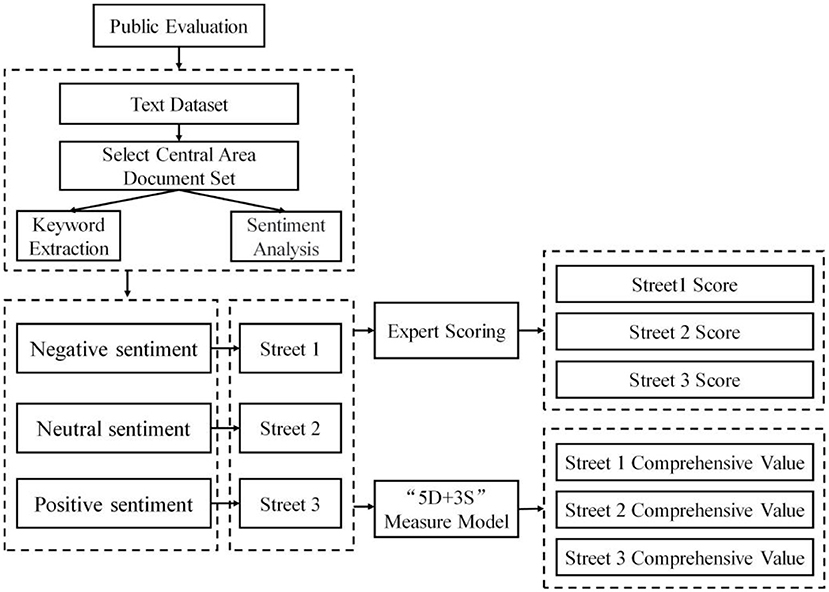 Public Evaluation

Text Dataset

Select Central Area Document Set

Keyword Extraction

Sentiment Analysis

Negative sentiment

Neutral sentiment

Positive sentiment

Street 1

Street 2

Street 3

Expert Scoring

“5D+3S” Measure Model

Street1 Score

Street 2 Score

Street 3 Score

Street 1 Comprehensive Value

Street 2 Comprehensive Value

Street 3 Comprehensive Value